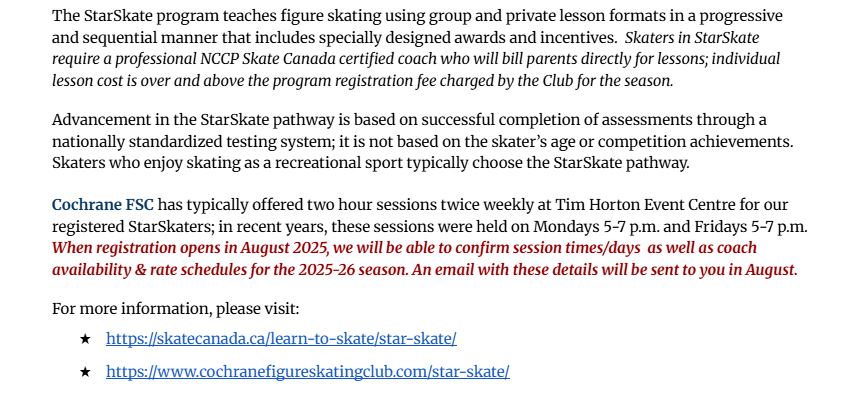 The StarSkate program teaches figure skating using group and private lesson formats in a progressive and sequential manner that includes specially designed awards and incentives. Skaters in StarSkate require a professional NCCP Skate Canada certified coach who will bill parents directly for lessons; individual lesson cost is over and above the program registration fee charged by the Club for the season.

Advancement in the StarSkate pathway is based on successful completion of assessments through a nationally standardized testing system; it is not based on the skater's age or competition achievements. Skaters who enjoy skating as a recreational sport typically choose the StarSkate pathway.

Cochrane FSC has typically offered two hour sessions twice weekly at Tim Horton Event Centre for our registered StarSkaters; in recent years, these sessions were held on Mondays 5-7 p.m. and Fridays 5-7 p.m. When registration opens in August 2025, we will be able to confirm session times/days as well as coach availability & rate schedules for the 2025-26 season. An email with these details will be sent to you in August.

For more information, please visit:

★ https://skatecanada.ca/learn-to-skate/star-skate/

★ https://www.cochranefigureskatingclub.com/star-skate/